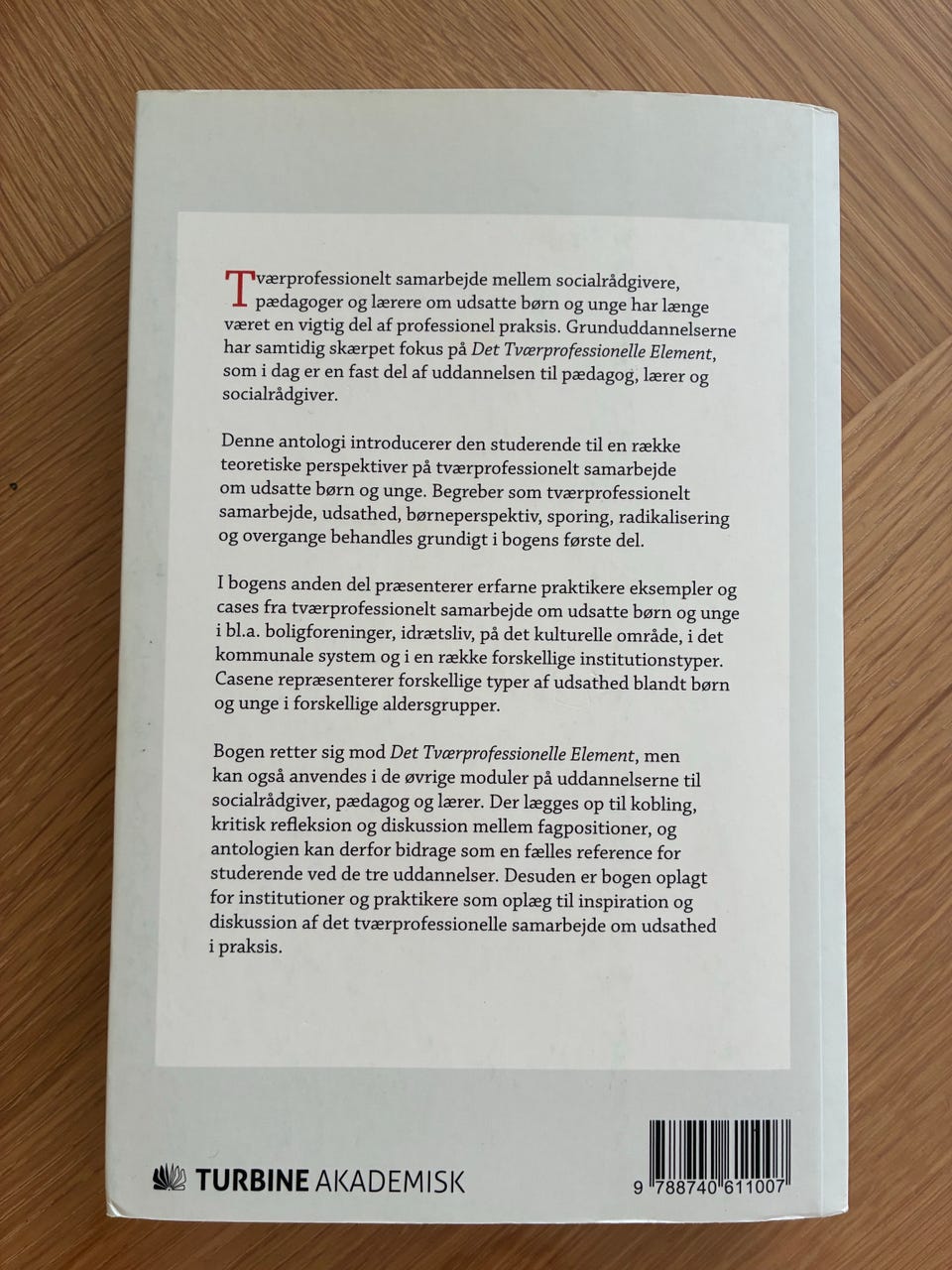 Tværprofessionelt samarbejde mellem socialrådgivere, pædagoger og lærere om udsatte børn og unge har længe været en vigtig del af professionel praksis. Grunduddannelserne har samtidig skærpet fokus på Det Tværprofessionelle Element, som i dag er en fast del af uddannelsen til pædagog, lærer og socialrådgiver.

Denne antologi introducerer den studerende til en række teoretiske perspektiver på tværprofessionelt samarbejde om udsatte børn og unge. Begreber som tværprofessionelt samarbejde, udsathed, børneperspektiv, sporing, radikalisering og overgange behandles grundigt i bogens første del.

I bogens anden del præsenterer erfarne praktikere eksempler og cases fra tværprofessionelt samarbejde om udsatte børn og unge i bl.a. boligforeninger, idrætsliv, på det kulturelle område, i det kommunale system og i en række forskellige institutionstyper. Casene repræsenterer forskellige typer af udsathed blandt børn og unge i forskellige aldersgrupper.

Bogen retter sig mod Det Tværprofessionelle Element, men kan også anvendes i de øvrige moduler på uddannelserne til socialrådgiver, pædagog og lærer. Der lægges op til kobling, kritisk refleksion og diskussion mellem fagpositioner, og antologien kan derfor bidrage som en fælles reference for studerende ved de tre uddannelser. Desuden er bogen oplagt for institutioner og praktikere som oplæg til inspiration og diskussion af det tværprofessionelle samarbejde om udsathed i praksis.

TURBINE AKADEMISK

9 788740 611007